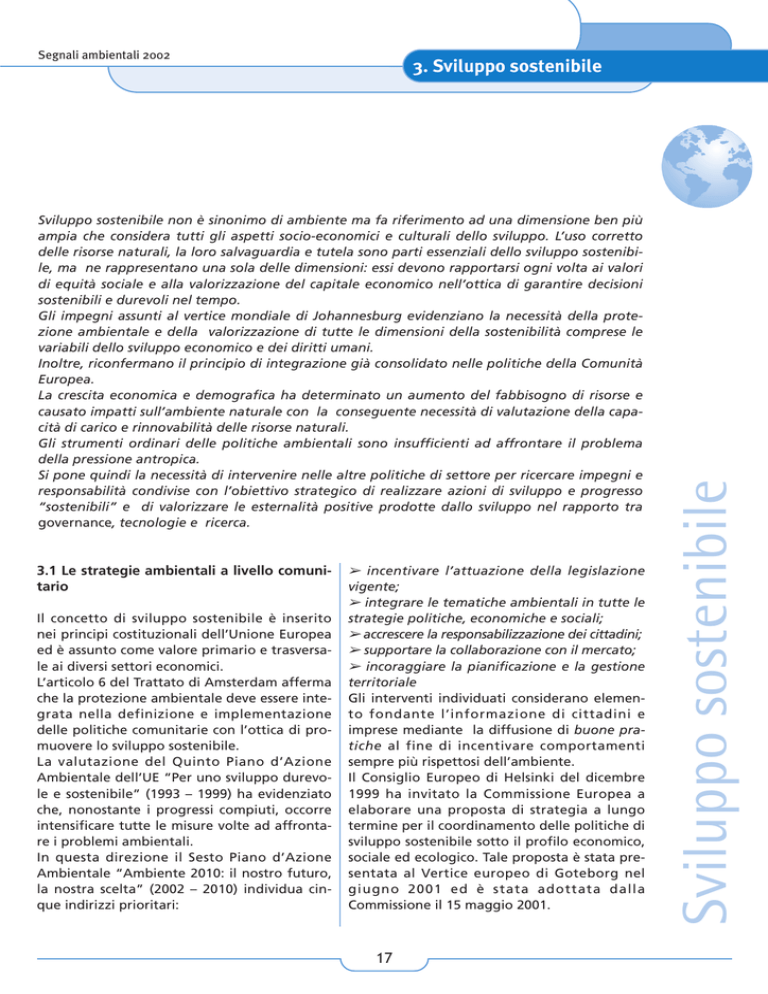 Segnali ambientali 2002

3. Sviluppo sostenibile

Sviluppo sostenibile non è sinonimo di ambiente ma fa riferimento ad una dimensione ben più ampia che considera tutti gli aspetti socio-economici e culturali dello sviluppo. L'uso corretto delle risorse naturali, la loro salvaguardia e tutela sono parti essenziali dello sviluppo sostenibile, ma ne rappresentano una sola delle dimensioni: essi devono rapportarsi ogni volta ai valori di equità sociale e alla valorizzazione del capitale economico nell'ottica di garantire decisioni sostenibili e durevoli nel tempo.
Gli impegni assunti al vertice mondiale di Johannesburg evidenziano la necessità della protezione ambientale e della valorizzazione di tutte le dimensioni della sostenibilità comprese le variabili dello sviluppo economico e dei diritti umani.
Inoltre, riconfermano il principio di integrazione già consolidato nelle politiche della Comunità Europea.
La crescita economica e demografica ha determinato un aumento del fabbisogno di risorse e causato impatti sull'ambiente naturale con la conseguente necessità di valutazione della capacità di carico e rinnovabilità delle risorse naturali.
Gli strumenti ordinari delle politiche ambientali sono insufficienti ad affrontare il problema della pressione antropica.
Si pone quindi la necessità di intervenire nelle altre politiche di settore per ricercare impegni e responsabilità condivise con l'obiettivo strategico di realizzare azioni di sviluppo e progresso "sostenibili" e di valorizzare le esternalità positive prodotte dallo sviluppo nel rapporto tra governance, tecnologie e ricerca.

3.1 Le strategie ambientali a livello comunitario

Il concetto di sviluppo sostenibile è inserito nei principi costituzionali dell'Unione Europea ed è assunto come valore primario e trasversale ai diversi settori economici.
L'articolo 6 del Trattato di Amsterdam afferma che la protezione ambientale deve essere integrata nella definizione e implementazione delle politiche comunitarie con l'ottica di promuovere lo sviluppo sostenibile.
La valutazione del Quinto Piano d'Azione Ambientale dell'UE "Per uno sviluppo durevole e sostenibile" (1993 – 1999) ha evidenziato che, nonostante i progressi compiuti, occorre intensificare tutte le misure volte ad affrontare i problemi ambientali.
In questa direzione il Sesto Piano d'Azione Ambientale "Ambiente 2010: il nostro futuro, la nostra scelta" (2002 – 2010) individua cinque indirizzi prioritari:

➢ incentivare l'attuazione della legislazione vigente;
➢ integrare le tematiche ambientali in tutte le strategie politiche, economiche e sociali;
➢ accrescere la responsabilizzazione dei cittadini;
➢ supportare la collaborazione con il mercato;
➢ incoraggiare la pianificazione e la gestione territoriale
Gli interventi individuati considerano elemento fondante l'informazione di cittadini e imprese mediante la diffusione di buone pratiche al fine di incentivare comportamenti sempre più rispettosi dell'ambiente.
Il Consiglio Europeo di Helsinki del dicembre 1999 ha invitato la Commissione Europea a elaborare una proposta di strategia a lungo termine per il coordinamento delle politiche di sviluppo sostenibile sotto il profilo economico, sociale ed ecologico. Tale proposta è stata presentata al Vertice europeo di Goteborg nel giugno 2001 ed è stata adottata dalla Commissione il 15 maggio 2001.

Sviluppo sostenibile

17